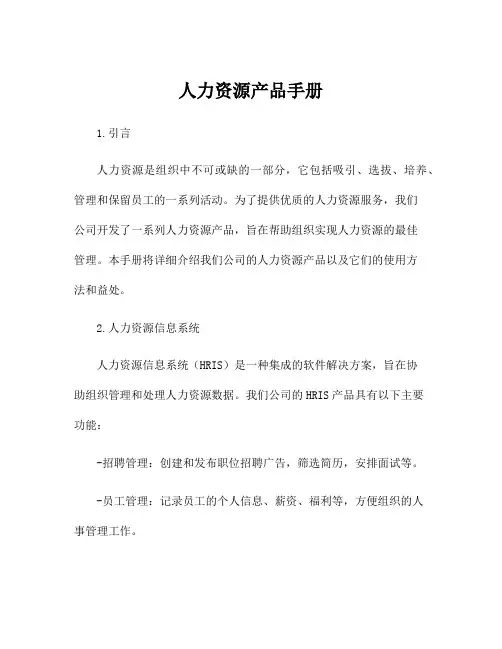 人力资源产品手册

1.引言

人力资源是组织中不可或缺的一部分，它包括吸引、选拔、培养、管理和保留员工的一系列活动。为了提供优质的人力资源服务，我们公司开发了一系列人力资源产品，旨在帮助组织实现人力资源的最佳管理。本手册将详细介绍我们公司的人力资源产品以及它们的使用方法和益处。

2.人力资源信息系统

人力资源信息系统（HRIS）是一种集成的软件解决方案，旨在协助组织管理和处理人力资源数据。我们公司的HRIS产品具有以下主要功能：

-招聘管理：创建和发布职位招聘广告，筛选简历，安排面试等。

-员工管理：记录员工的个人信息、薪资、福利等，方便组织的人事管理工作。